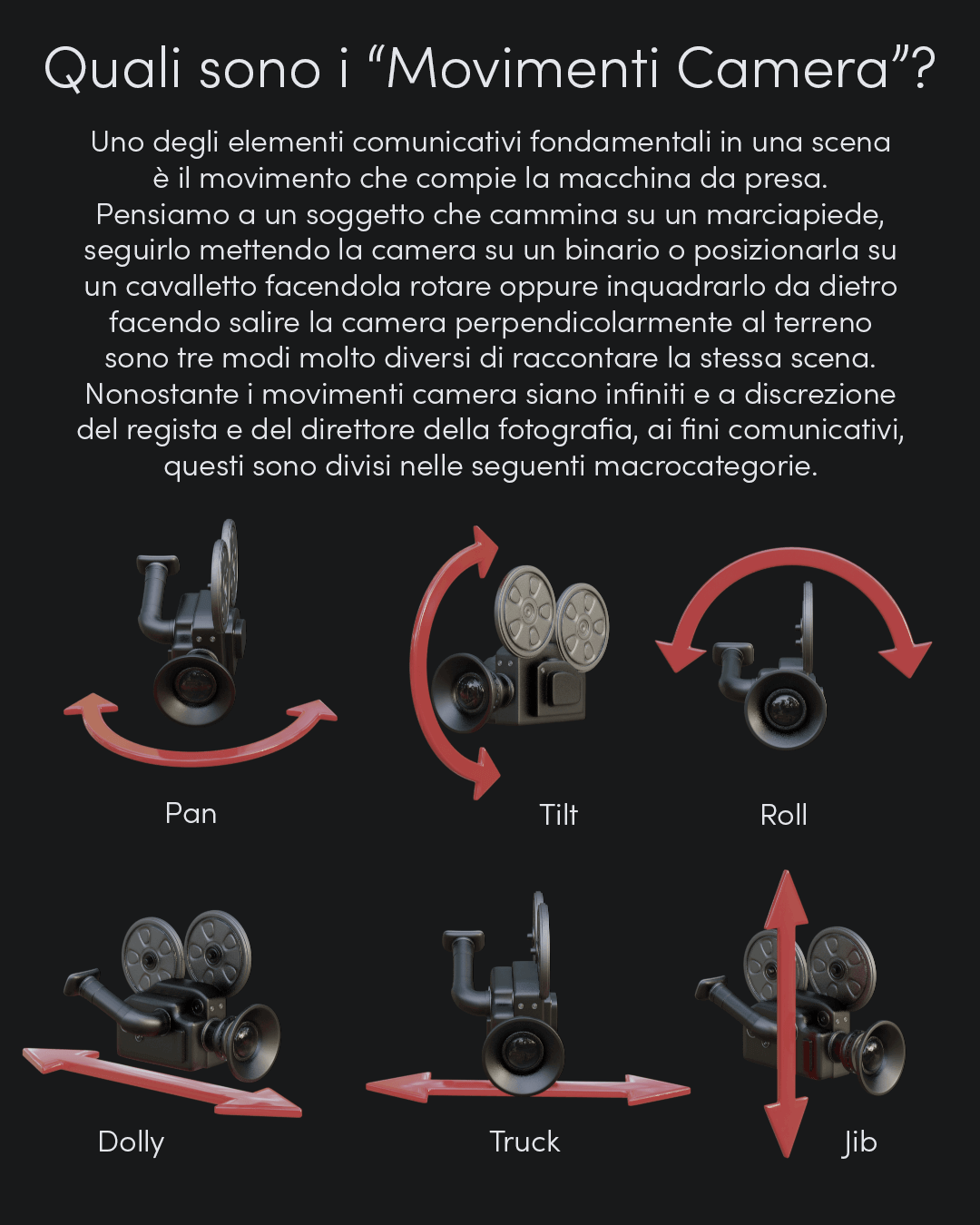 Quali sono i “Movimenti Camera”?

Uno degli elementi comunicativi fondamentali in una scena è il movimento che compie la macchina da presa. Pensiamo a un soggetto che cammina su un marciapiede, seguirlo mettendo la camera su un binario o posizionarla su un cavalletto facendola rotare oppure inquadrarlo da dietro facendo salire la camera perpendicolarmente al terreno sono tre modi molto diversi di raccontare la stessa scena. Nonostante i movimenti camera siano infiniti e a discrezione del regista e del direttore della fotografia, ai fini comunicativi, questi sono divisi nelle seguenti macrocategorie.

Pan

Tilt

Roll

Dolly

Truck

Jib